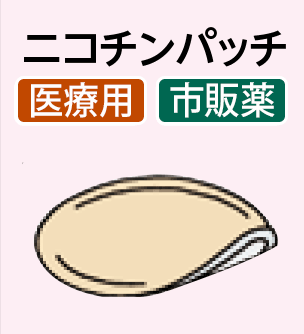 ニコチンパッチ

医療用

市販薬